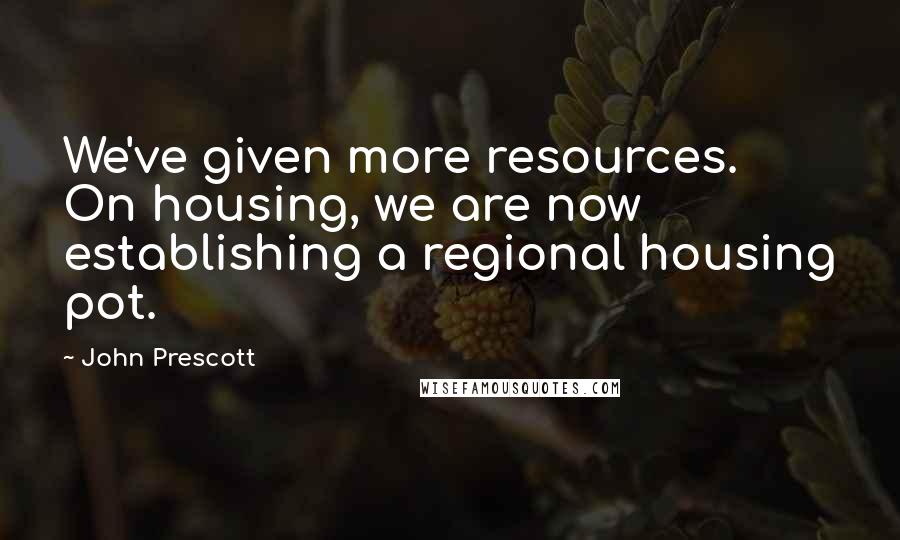 We've given more resources. On housing, we are now establishing a regional housing pot.

~ John Prescott

WISEFAMOUSQUOTES.COM